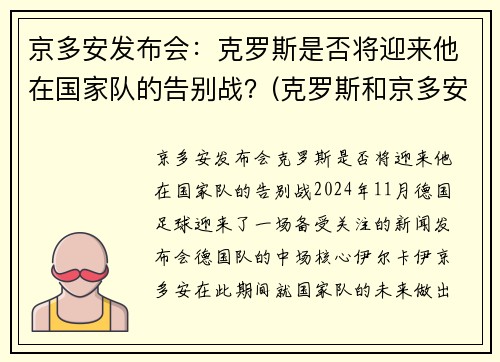 京多安发布会：克罗斯是否将迎来他在国家队的告别战？(克罗斯和京多安

京多安发布会克罗斯是否将迎来他在国家队的告别战2024年11月德国足球迎来了一场备受关注的新闻发布会德国队的中场核心伊尔卡伊京多安在此期间就国家队的未来做出